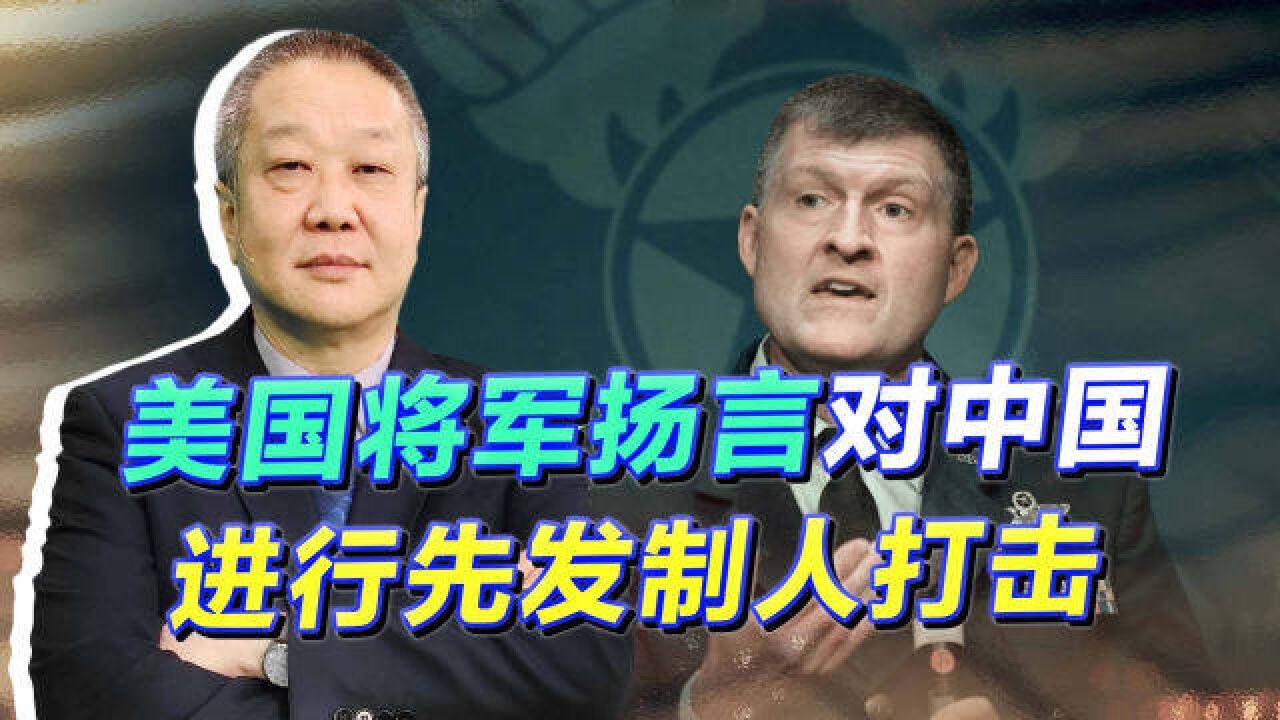 美国将军扬言对中国
进行先发制人打击